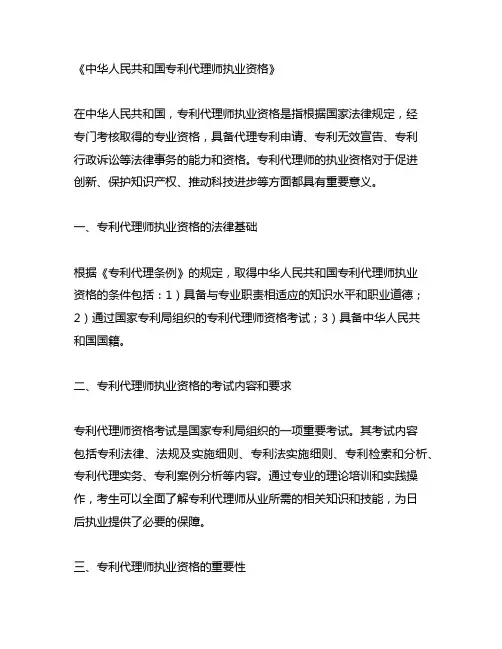 《中华人民共和国专利代理师执业资格》

在中华人民共和国，专利代理师执业资格是指根据国家法律规定，经专门考核取得的专业资格，具备代理专利申请、专利无效宣告、专利行政诉讼等法律事务的能力和资格。专利代理师的执业资格对于促进创新、保护知识产权、推动科技进步等方面都具有重要意义。

一、专利代理师执业资格的法律基础

根据《专利代理条例》的规定，取得中华人民共和国专利代理师执业资格的条件包括：1）具备与专业职责相适应的知识水平和职业道德；2）通过国家专利局组织的专利代理师资格考试；3）具备中华人民共和国国籍。

二、专利代理师执业资格的考试内容和要求

专利代理师资格考试是国家专利局组织的一项重要考试。其考试内容包括专利法律、法规及实施细则、专利法实施细则、专利检索和分析、专利代理实务、专利案例分析等内容。通过专业的理论培训和实践操作，考生可以全面了解专利代理师从业所需的相关知识和技能，为日后执业提供了必要的保障。

三、专利代理师执业资格的重要性